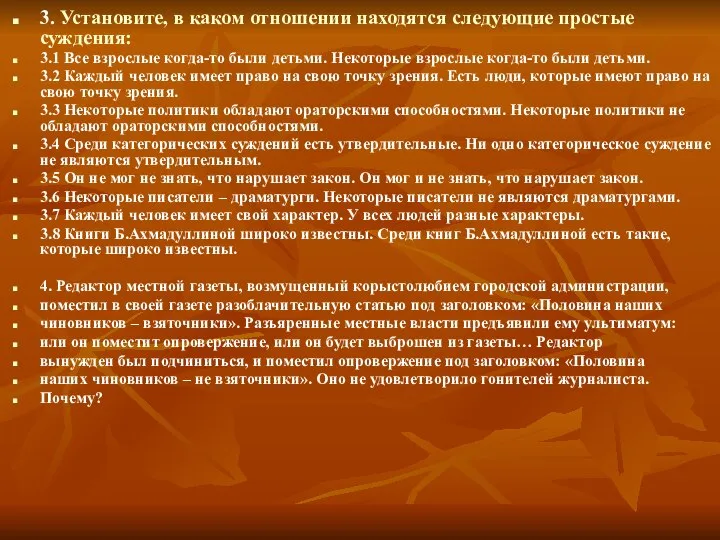 3. Установите, в каком отношении находятся следующие простые суждения:

3.1 Все взрослые когда-то были детьми. Некоторые взрослые когда-то были детьми.

3.2 Каждый человек имеет право на свою точку зрения. Есть люди, которые имеют право на свою точку зрения.

3.3 Некоторые политики обладают ораторскими способностями. Некоторые политики не обладают ораторскими способностями.

3.4 Среди категорических суждений есть утвердительные. Ни одно категорическое суждение не являются утвердительным.

3.5 Он не мог не знать, что нарушает закон. Он мог и не знать, что нарушает закон.

3.6 Некоторые писатели – драматурги. Некоторые писатели не являются драматургами.

3.7 Каждый человек имеет свой характер. У всех людей разные характеры.

3.8 Книги Б.Ахмадуллиной широко известны. Среди книг Б.Ахмадуллиной есть такие, которые широко известны.

4. Редактор местной газеты, возмущенный корыстолюбием городской администрации,

поместил в своей газете разоблачительную статью под заголовком: «Половина наших

чиновников – взяточники». Разъяренные местные власти предъявили ему ультиматум:

или он поместит опровержение, или он будет выброшен из газеты… Редактор

вынужден был подчиниться, и поместил опровержение под заголовком: «Половина

наших чиновников – не взяточники». Оно не удовлетворило гонителей журналиста.

Почему?